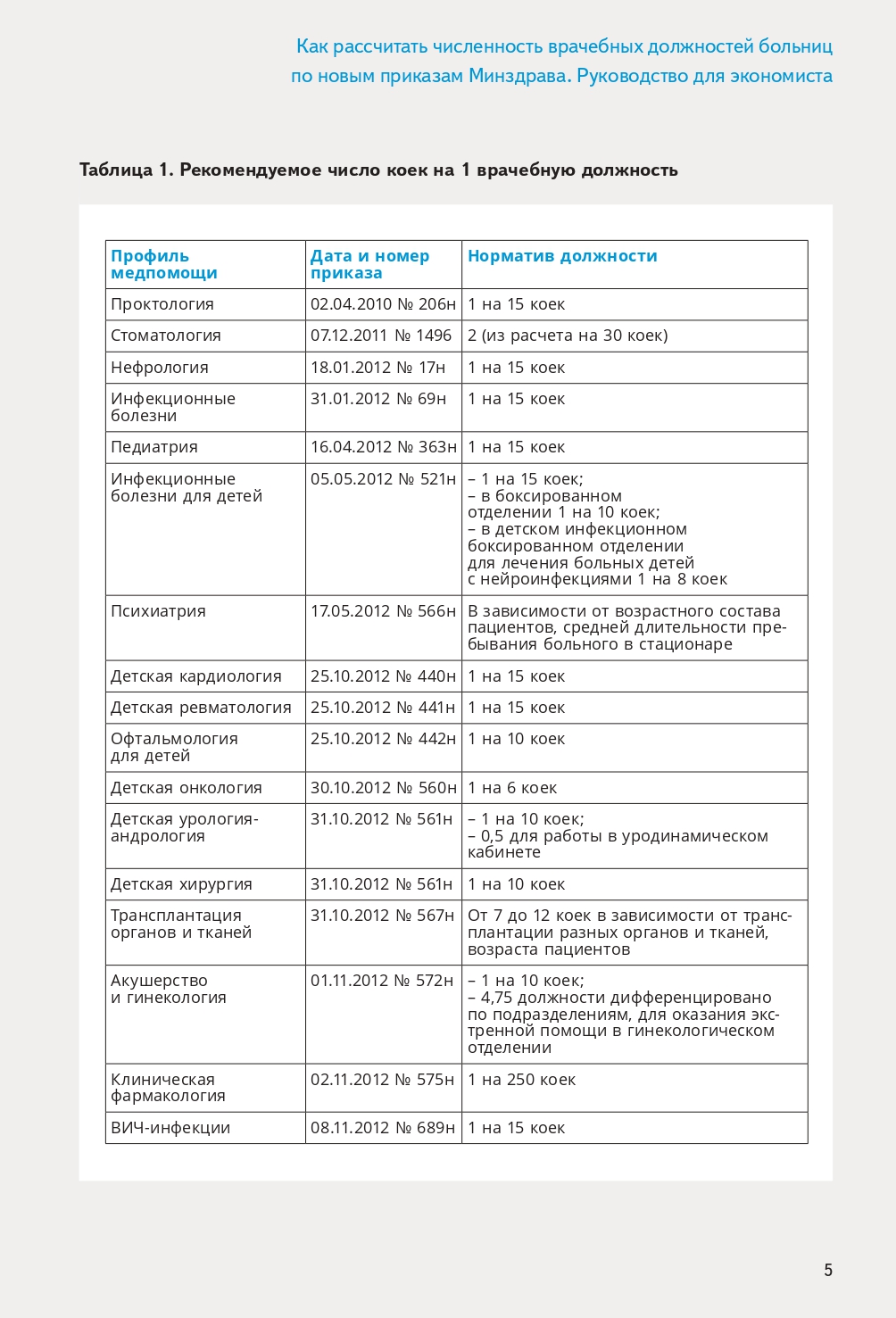 Как рассчитать численность врачебных должностей больниц по новым приказам Минздрава. Руководство для экономиста

Таблица 1. Рекомендуемое число коек на 1 врачебную должность

| Профиль медпомощи | Дата и номер приказа | Норматив должности |
|---|---|---|
| Проктология | 02.04.2010 № 206н | 1 на 15 коек |
| Стоматология | 07.12.2011 № 1496 | 2 (из расчета на 30 коек) |
| Нефрология | 18.01.2012 № 17н | 1 на 15 коек |
| Инфекционные болезни | 31.01.2012 № 69н | 1 на 15 коек |
| Педиатрия | 16.04.2012 № 363н | 1 на 15 коек |
| Инфекционные болезни для детей | 05.05.2012 № 521н | – 1 на 15 коек; – в боксированном отделении 1 на 10 коек; – в детском инфекционном боксированном отделении для лечения больных детей с нейроинфекциями 1 на 8 коек |
| Психиатрия | 17.05.2012 № 566н | В зависимости от возрастного состава пациентов, средней длительности пребывания больного в стационаре |
| Детская кардиология | 25.10.2012 № 440н | 1 на 15 коек |
| Детская ревматология | 25.10.2012 № 441н | 1 на 15 коек |
| Офтальмология для детей | 25.10.2012 № 442н | 1 на 10 коек |
| Детская онкология | 30.10.2012 № 560н | 1 на 6 коек |
| Детская урология-андрология | 31.10.2012 № 561н | – 1 на 10 коек; – 0,5 для работы в уродинамическом кабинете |
| Детская хирургия | 31.10.2012 № 561н | 1 на 10 коек |
| Трансплантация органов и тканей | 31.10.2012 № 567н | От 7 до 12 коек в зависимости от трансплантации разных органов и тканей, возраста пациентов |
| Акушерство и гинекология | 01.11.2012 № 572н | – 1 на 10 коек; – 4,75 должности дифференцировано по подразделениям, для оказания экстренной помощи в гинекологическом отделении |
| Клиническая фармакология | 02.11.2012 № 575н | 1 на 250 коек |
| ВИЧ-инфекции | 08.11.2012 № 689н | 1 на 15 коек |

5